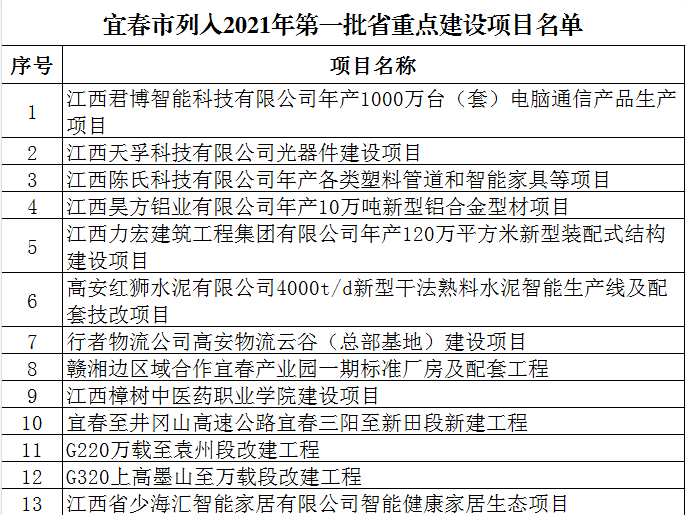 宜春市列入2021年第一批省重点建设项目名单

| 序号 | 项目名称 |
|---|---|
| 1 | 江西君博智能科技有限公司年产1000万台（套）电脑通信产品生产项目 |
| 2 | 江西天孚科技有限公司光器件建设项目 |
| 3 | 江西陈氏科技有限公司年产各类塑料管道和智能家具等项目 |
| 4 | 江西昊方铝业有限公司年产10万吨新型铝合金型材项目 |
| 5 | 江西力宏建筑工程集团有限公司年产120万平方米新型装配式结构建设项目 |
| 6 | 高安红狮水泥有限公司4000t/d新型干法熟料水泥智能生产线及配套技改项目 |
| 7 | 行者物流公司高安物流云谷（总部基地）建设项目 |
| 8 | 赣湘边区域合作宜春产业园一期标准厂房及配套工程 |
| 9 | 江西樟树中医药职业学院建设项目 |
| 10 | 宜春至井冈山高速公路宜春三阳至新田段新建工程 |
| 11 | G220万载至袁州段改建工程 |
| 12 | G320上高墨山至万载段改建工程 |
| 13 | 江西省少海汇智能家居有限公司智能健康家居生态项目 |